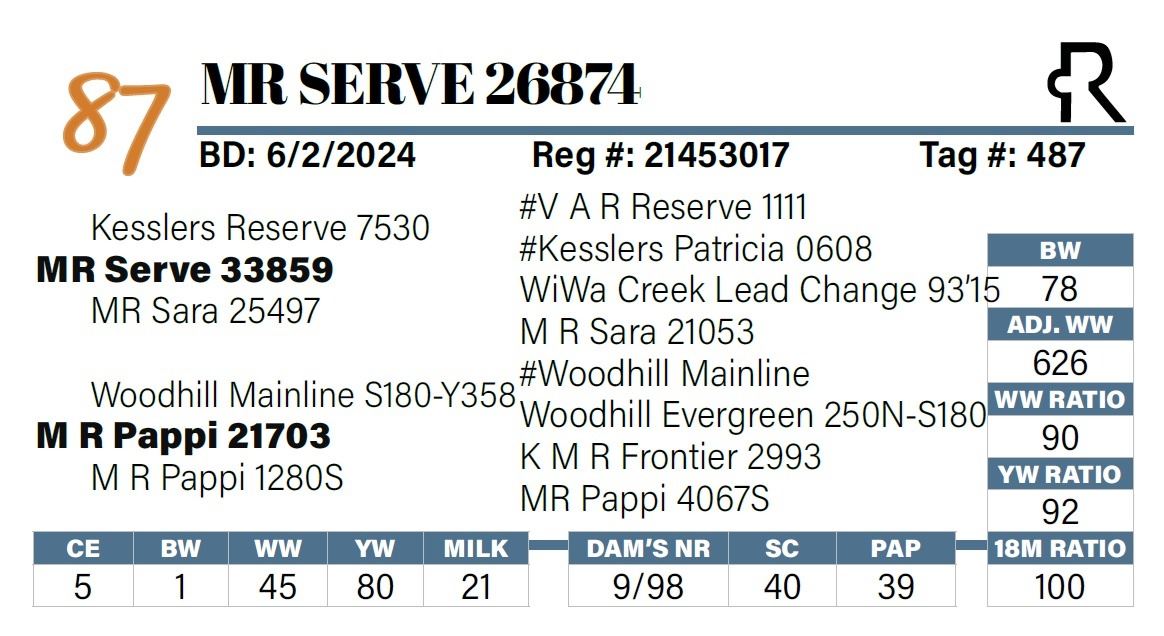 87

MR SERVE 26874

BD: 6/2/2024 Reg #: 21453017 Tag #: 487

Kesslers Reserve 7530
MR Serve 33859
MR Sara 25497

Woodhill Mainline S180-Y358
M R Pappi 21703
M R Pappi 1280S

#V A R Reserve 1111
#Kesslers Patricia 0608
WiWa Creek Lead Change 93'15
M R Sara 21053
#Woodhill Mainline
Woodhill Evergreen 250N-S180
K M R Frontier 2993
MR Pappi 4067S

BW
78
ADJ. WW
626
WW RATIO
90
YW RATIO
92
18M RATIO
100

| CE | BW | WW | YW | MILK |
|---|---|---|---|---|
| 5 | 1 | 45 | 80 | 21 |

| DAM'S NR | SC | PAP |
|---|---|---|
| 9/98 | 40 | 39 |